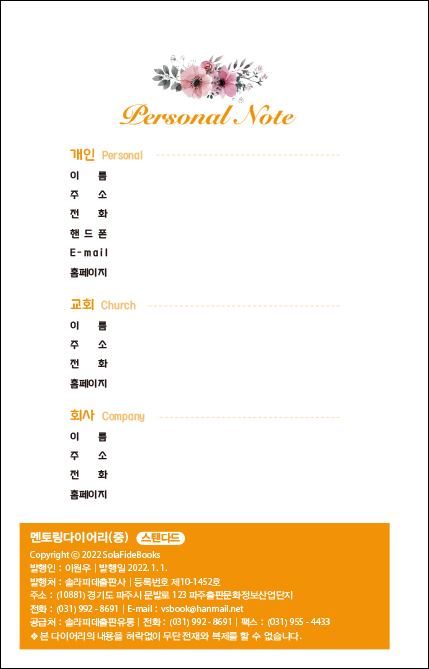 Personal Note

개인 Personal

이 름

주 소

전 화

핸 드 폰

E-mail

홈페이지

교회 Church

이 름

주 소

전 화

홈페이지

회사 Company

이 름

주 소

전 화

홈페이지

멘토링다이어리(중) 스탠다드

Copyright © 2022 SolaFideBooks
발행인 : 이원우 | 발행일 2022. 1. 1.
발행처 : 솔라피데출판사 | 등록번호 제10-1452호
주소 : (10881) 경기도 파주시 문발로 123 파주출판문화정보산업단지
전화 : (031) 992 - 8691 | E-mail : vsbook@hanmail.net
공급처 : 솔라피데출판유통 | 전화 : (031) 992 - 8691 | 팩스 : (031) 955 - 4433
❖ 본 다이어리의 내용을 허락없이 무단 전재와 복제를 할 수 없습니다.